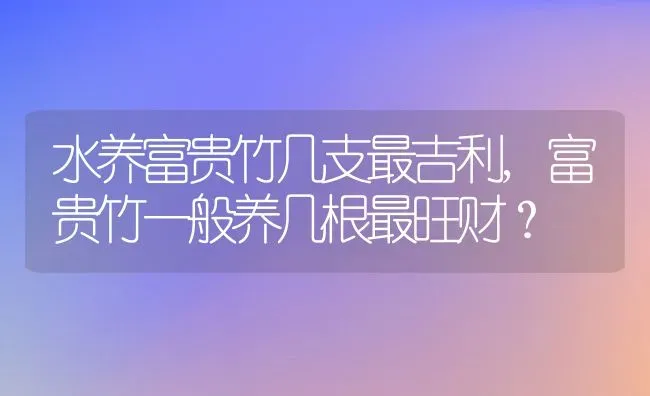 水养富贵竹几支最吉利，富贵竹一般养几根最旺财？